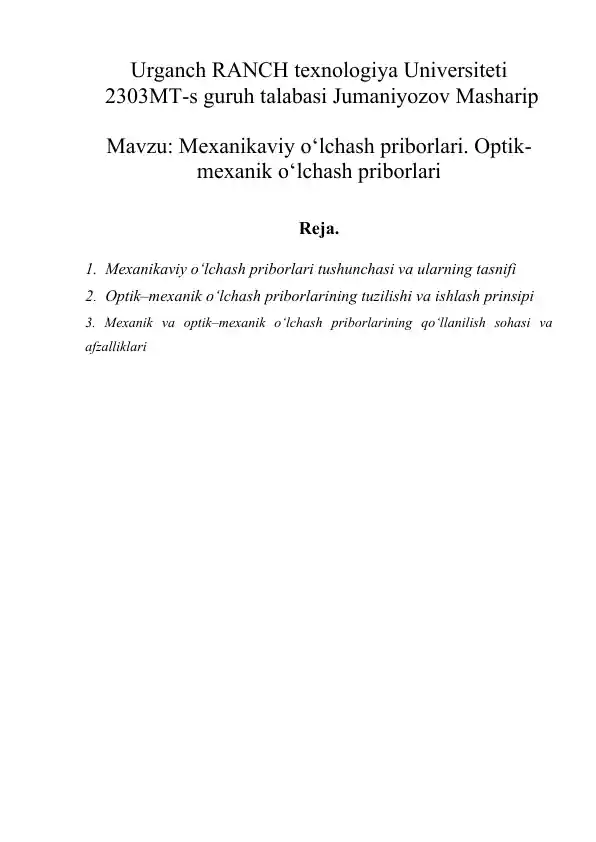 Urganch RANCH texnologiya Universiteti
2303MT-s guruh talabasi Jumaniyozov Masharip

Mavzu: Mexanikaviy o‘lchash priborlari. Optik-mexanik o‘lchash priborlari

Reja.

1. Mexanikaviy o‘lchash priborlari tushunchasi va ularning tasnifi
2. Optik–mexanik o‘lchash priborlarining tuzilishi va ishlash prinsipi
3. Mexanik va optik–mexanik o‘lchash priborlarining qo‘llanilish sohasi va afzalliklari